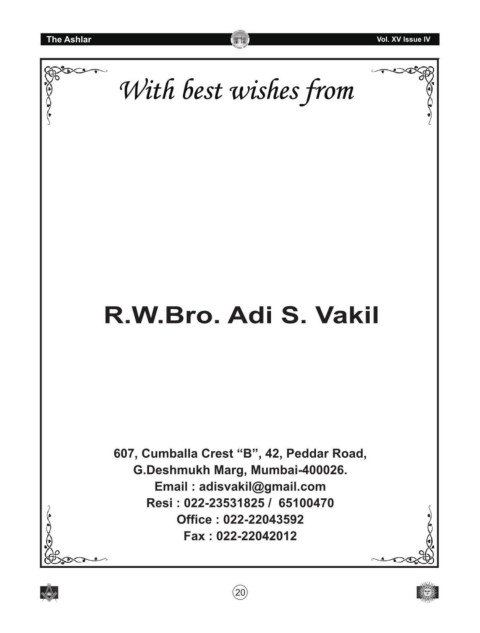 The Ashlar Vol. XV Issue IV

With best wishes from

R.W.Bro. Adi S. Vakil

607, Cumballa Crest "B", 42, Peddar Road,
G.Deshmukh Marg, Mumbai-400026.
Email : adisvakil@gmail.com
Resi : 022-23531825 / 65100470
Office : 022-22043592
Fax : 022-22042012

20